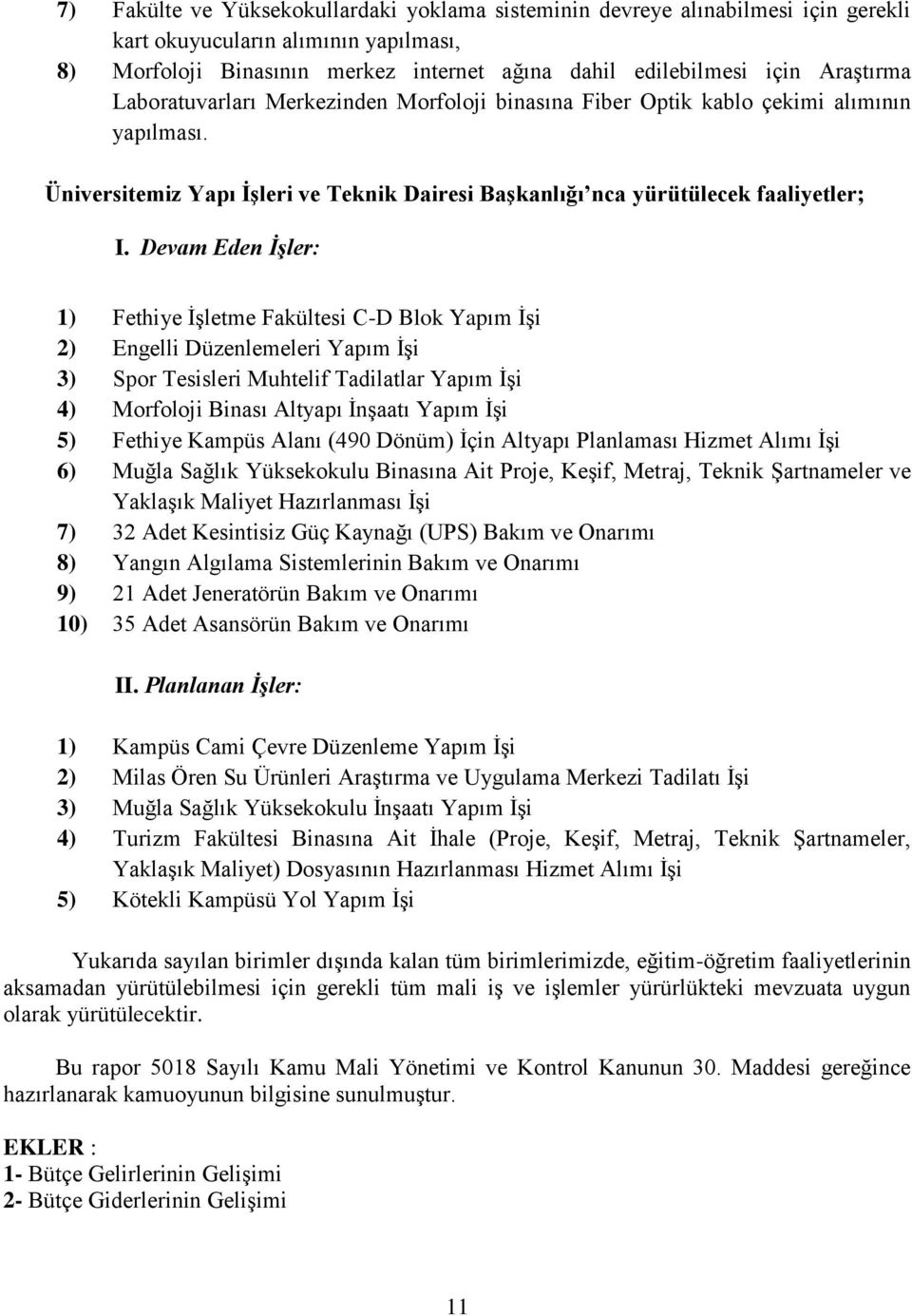 7) Fakülte ve Yüksekokullardaki yoklama sisteminin devreye alınabilmesi için gerekli kart okuyucuların alımının yapılması,

8) Morfoloji Binasının merkez internet ağına dahil edilebilmesi için Araştırma Laboratuvarları Merkezinden Morfoloji binasına Fiber Optik kablo çekimi alımının yapılması.

Üniversitemiz Yapı İşleri ve Teknik Dairesi Başkanlığı'nca yürütülecek faaliyetler;

I. Devam Eden İşler:

1) Fethiye İşletme Fakültesi C-D Blok Yapım İşi
2) Engelli Düzenlemeleri Yapım İşi
3) Spor Tesisleri Muhtelif Tadilatlar Yapım İşi
4) Morfoloji Binası Altyapı İnşaatı Yapım İşi
5) Fethiye Kampüs Alanı (490 Dönüm) İçin Altyapı Planlaması Hizmet Alımı İşi
6) Muğla Sağlık Yüksekokulu Binasına Ait Proje, Keşif, Metraj, Teknik Şartnameler ve Yaklaşık Maliyet Hazırlanması İşi
7) 32 Adet Kesintisiz Güç Kaynağı (UPS) Bakım ve Onarımı
8) Yangın Algılama Sistemlerinin Bakım ve Onarımı
9) 21 Adet Jeneratörün Bakım ve Onarımı
10) 35 Adet Asansörün Bakım ve Onarımı

II. Planlanan İşler:

1) Kampüs Cami Çevre Düzenleme Yapım İşi
2) Milas Ören Su Ürünleri Araştırma ve Uygulama Merkezi Tadilatı İşi
3) Muğla Sağlık Yüksekokulu İnşaatı Yapım İşi
4) Turizm Fakültesi Binasına Ait İhale (Proje, Keşif, Metraj, Teknik Şartnameler, Yaklaşık Maliyet) Dosyasının Hazırlanması Hizmet Alımı İşi
5) Kötekli Kampüsü Yol Yapım İşi

Yukarıda sayılan birimler dışında kalan tüm birimlerimizde, eğitim-öğretim faaliyetlerinin aksamadan yürütülebilmesi için gerekli tüm mali iş ve işlemler yürürlükteki mevzuata uygun olarak yürütülecektir.

Bu rapor 5018 Sayılı Kamu Mali Yönetimi ve Kontrol Kanunun 30. Maddesi gereğince hazırlanarak kamuoyunun bilgisine sunulmuştur.

EKLER :
1- Bütçe Gelirlerinin Gelişimi
2- Bütçe Giderlerinin Gelişimi

11